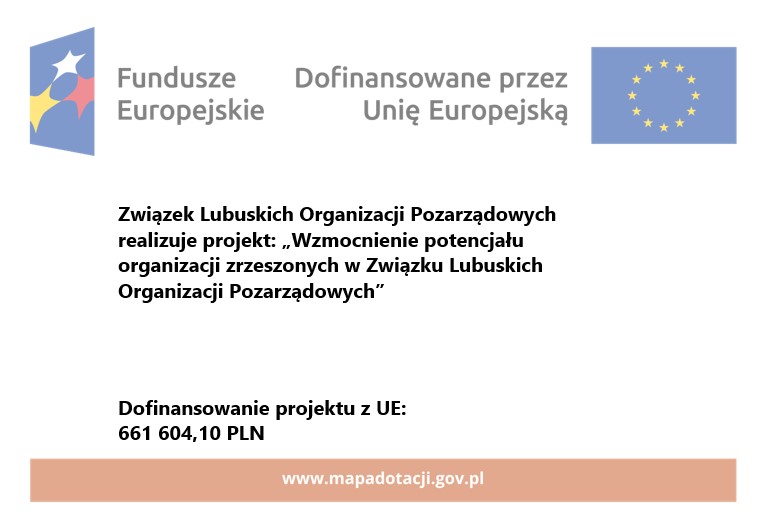 Fundusze Europejskie

Dofinansowane przez Unię Europejską

Związek Lubuskich Organizacji Pozarządowych realizuje projekt: „Wzmocnienie potencjału organizacji zrzeszonych w Związku Lubuskich Organizacji Pozarządowych”

Dofinansowanie projektu z UE:
661 604,10 PLN

www.mapadotacji.gov.pl